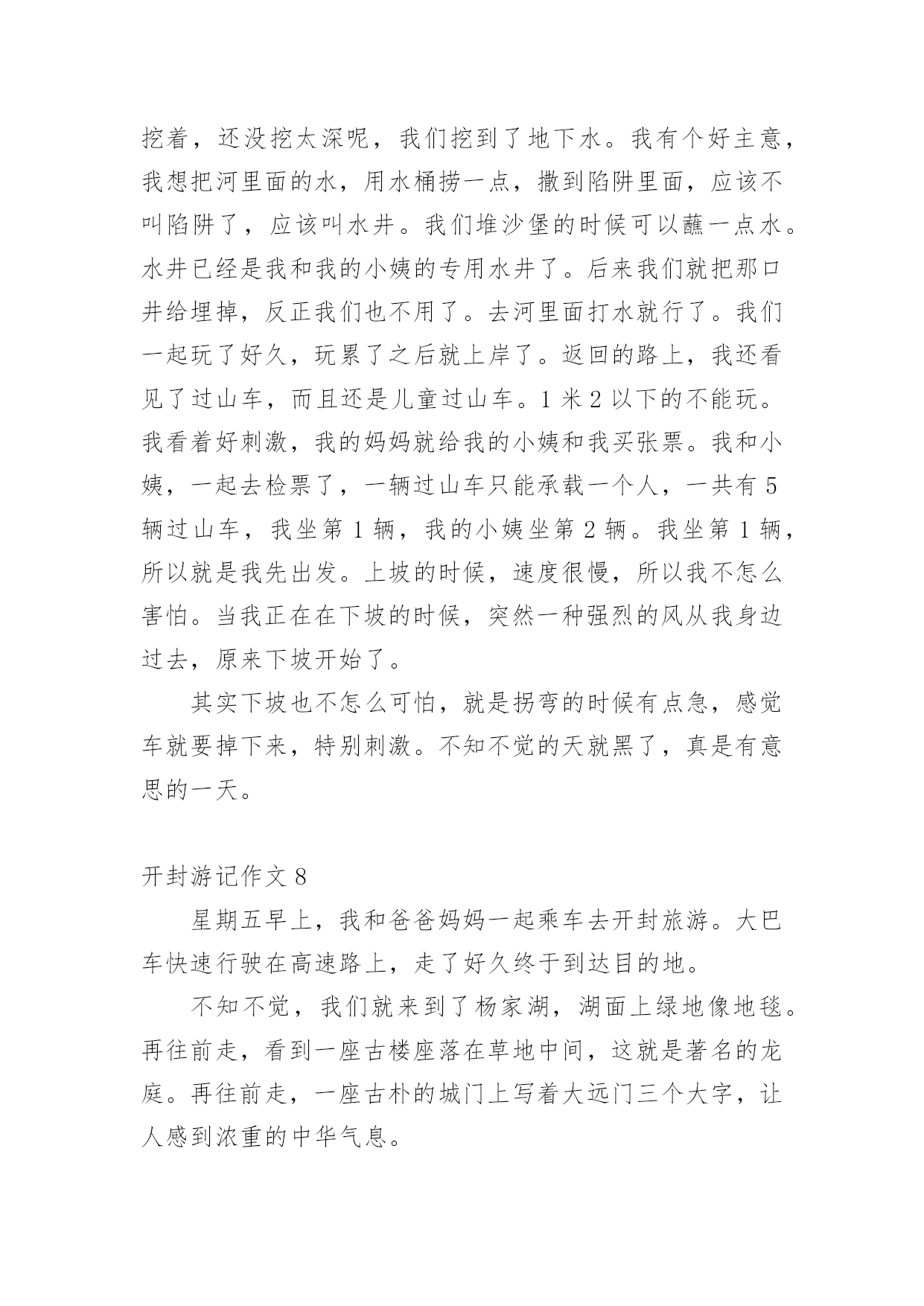 挖着，还没挖太深呢，我们挖到了地下水。我有个好主意，我想把河里面的水，用水桶捞一点，撒到陷阱里面，应该不叫陷阱了，应该叫水井。我们堆沙堡的时候可以蘸一点水。水井已经是我和我的小姨的专用水井了。后来我们就把那口井给埋掉，反正我们也不用了。去河里面打水就行了。我们一起玩了好久，玩累了之后就上岸了。返回的路上，我还看见了过山车，而且还是儿童过山车。1 米 2 以下的不能玩。我看着好刺激，我的妈妈就给我的小姨和我买张票。我和小姨，一起去检票了，一辆过山车只能承载一个人，一共有 5 辆过山车，我坐第 1 辆，我的小姨坐第 2 辆。我坐第 1 辆，所以就是我先出发。上坡的时候，速度很慢，所以我不怎么害怕。当我正在在下坡的时候，突然一种强烈的风从我身边过去，原来下坡开始了。

其实下坡也不怎么可怕，就是拐弯的时候有点急，感觉车就要掉下来，特别刺激。不知不觉的天就黑了，真是有意思的一天。

开封游记作文 8

星期五早上，我和爸爸妈妈一起乘车去开封旅游。大巴车快速行驶在高速路上，走了好久终于到达目的地。

不知不觉，我们就来到了杨家湖，湖面上绿地像地毯。再往前走，看到一座古楼座落在草地中间，这就是著名的龙庭。再往前走，一座古朴的城门上写着大远门三个大字，让人感到浓重的中华气息。